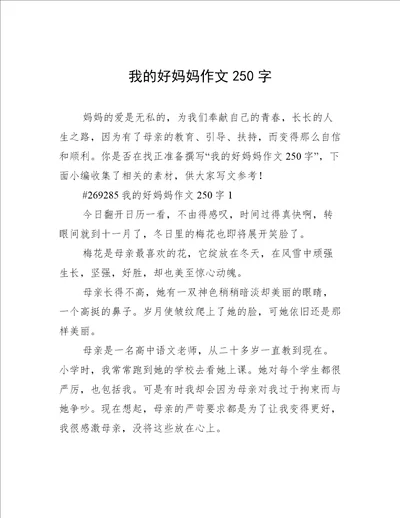 我的好妈妈作文 250 字

妈妈的爱是无私的，为我们奉献自己的青春，长长的人生之路，因为有了母亲的教育、引导、扶持，而变得那么自信和顺利。你是否在找正准备撰写“我的好妈妈作文 250 字”，下面小编收集了相关的素材，供大家写文参考！

#269285 我的好妈妈作文 250 字 1

今日翻开日历一看，不由得感叹，时间过得真快啊，转眼间就到十一月了，冬日里的梅花也即将展开笑脸了。

梅花是母亲最喜欢的花，它绽放在冬天，在风雪中顽强生长，坚强，好胜，却也美至惊心动魄。

母亲长得不高，她有一双神色稍稍暗淡却美丽的眼睛，一个高挺的鼻子。岁月使皱纹爬上了她的脸，可她依旧还是那样美丽。

母亲是一名高中语文老师，从二十多岁一直教到现在。小学时，我常常跑到她的学校去看她上课。她对每个学生都很严厉，也包括我。可是有时我却会因为母亲对我过于拘束而与她争吵。现在想起，母亲的严苛要求都是为了让我变得更好，我很感激母亲，没将这些放在心上。